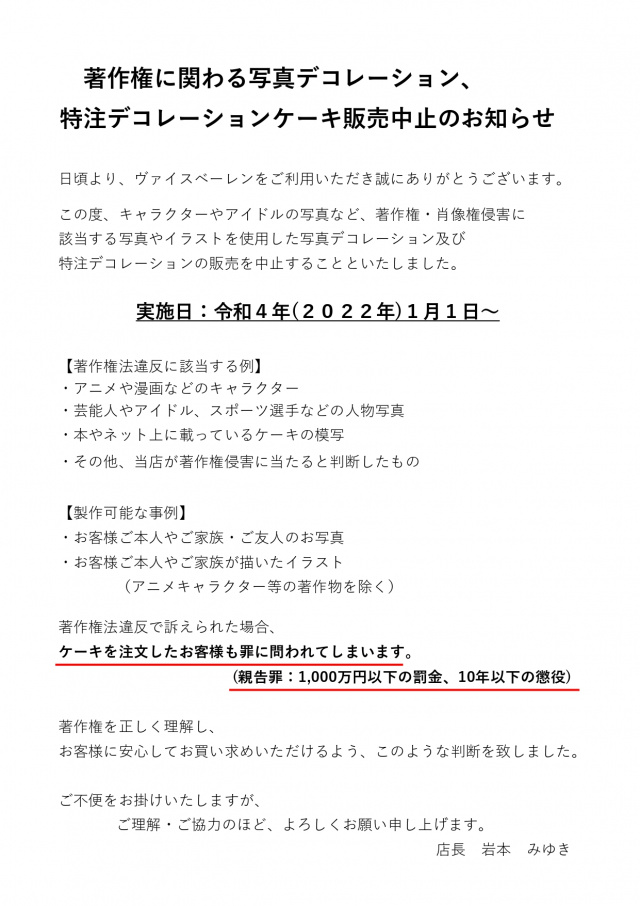 著作権に関わる写真デコレーション、
特注デコレーションケーキ販売中止のお知らせ

日頃より、ヴァイスベーレンをご利用いただき誠にありがとうございます。

この度、キャラクターやアイドルの写真など、著作権・肖像権侵害に該当する写真やイラストを使用した写真デコレーション及び特注デコレーションの販売を中止することといたしました。

実施日：令和４年（２０２２年）１月１日～

【著作権法違反に該当する例】
・アニメや漫画などのキャラクター
・芸能人やアイドル、スポーツ選手などの人物写真
・本やネット上に載っているケーキの模写
・その他、当店が著作権侵害に当たると判断したもの

【製作可能な事例】
・お客様ご本人やご家族・ご友人のお写真
・お客様ご本人やご家族が描いたイラスト
（アニメキャラクター等の著作物を除く）

著作権法違反で訴えられた場合、
ケーキを注文したお客様も罪に問われてしまいます。
（親告罪：1,000万円以下の罰金、10年以下の懲役）

著作権を正しく理解し、
お客様に安心してお買い求めいただけるよう、このような判断を致しました。

ご不便をお掛けいたしますが、
ご理解・ご協力のほど、よろしくお願い申し上げます。
店長　岩本　みゆき